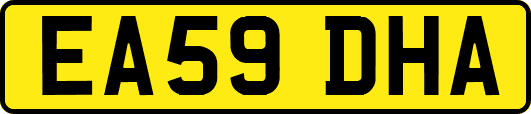 EA59 DHA